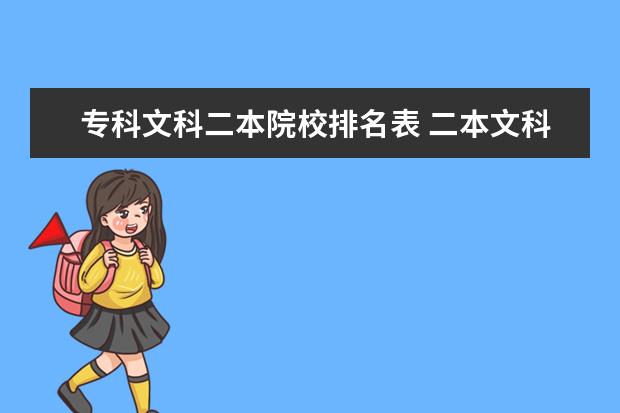 专科文科二本院校排名表 二本文科